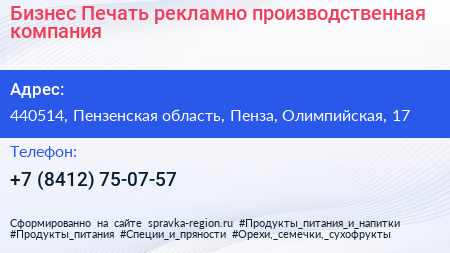 Бизнес Печать рекламно производственная компания

Адрес:

440514, Пензенская область, Пенза, Олимпийская, 17

Телефон:

+7 (8412) 75-07-57

Сформированно на сайте spravka-region.ru #Продукты_питания_и_напитки #Продукты_питания #Специи_и_пряности #Орехи,_семечки,_сухофрукты